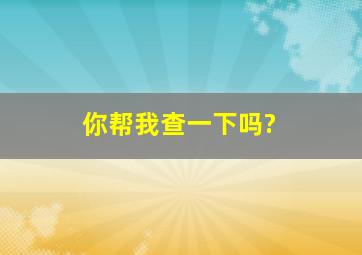 你帮我查一下吗?